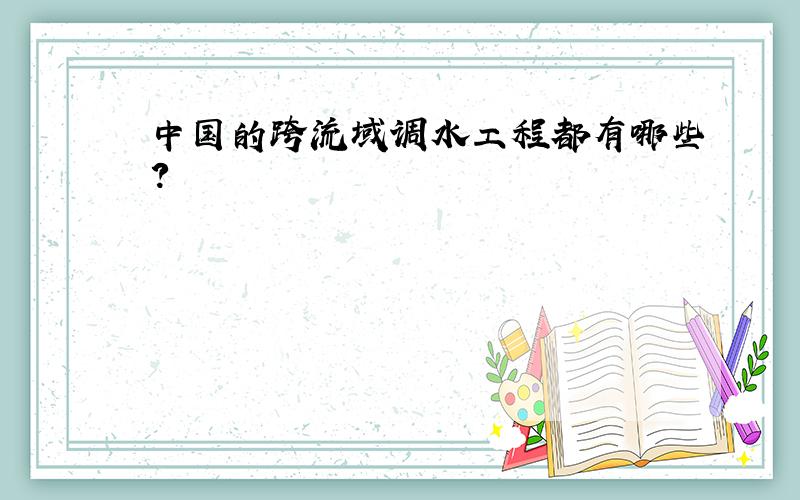 中国的跨流域调水工程都有哪些?